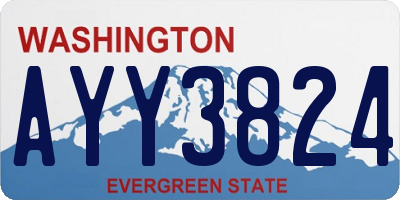 WASHINGTON

AYY3824

EVERGREEN STATE